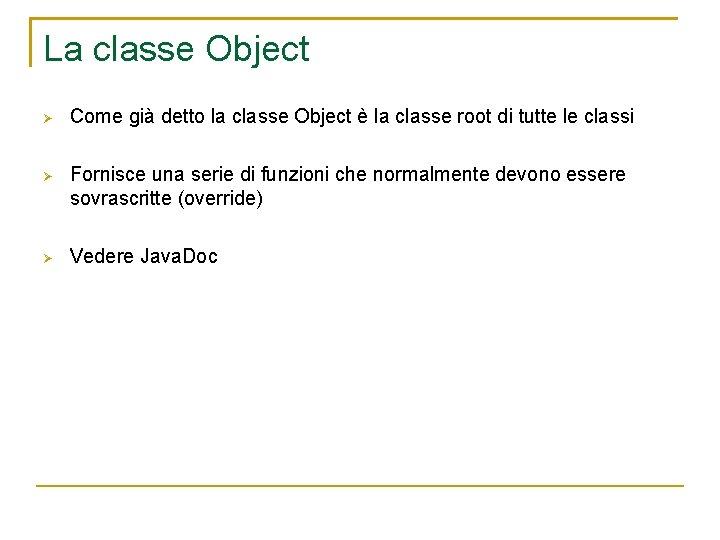 La classe Object

➢ Come già detto la classe Object è la classe root di tutte le classi

➢ Fornisce una serie di funzioni che normalmente devono essere sovrascritte (override)

➢ Vedere JavaDoc